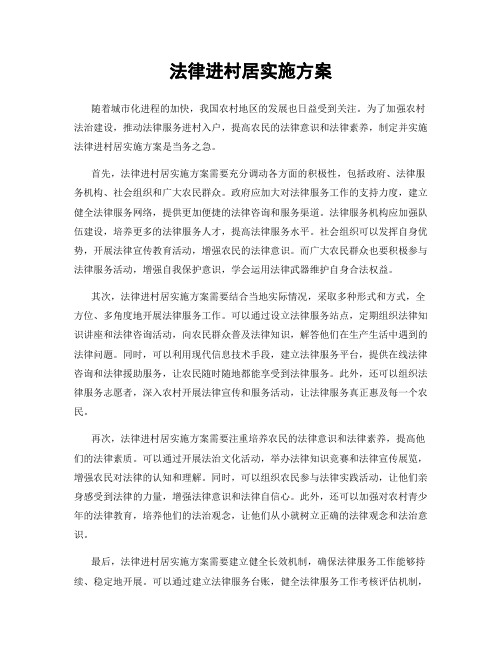 法律进村居实施方案

随着城市化进程的加快，我国农村地区的发展也日益受到关注。为了加强农村法治建设，推动法律服务进村入户，提高农民的法律意识和法律素养，制定并实施法律进村居实施方案是当务之急。

首先，法律进村居实施方案需要充分调动各方面的积极性，包括政府、法律服务机构、社会组织和广大农民群众。政府应加大对法律服务工作的支持力度，建立健全法律服务网络，提供更加便捷的法律咨询和服务渠道。法律服务机构应加强队伍建设，培养更多的法律服务人才，提高法律服务水平。社会组织可以发挥自身优势，开展法律宣传教育活动，增强农民的法律意识。而广大农民群众也要积极参与法律服务活动，增强自我保护意识，学会运用法律武器维护自身合法权益。

其次，法律进村居实施方案需要结合当地实际情况，采取多种形式和方式，全方位、多角度地开展法律服务工作。可以通过设立法律服务站点，定期组织法律知识讲座和法律咨询活动，向农民群众普及法律知识，解答他们在生产生活中遇到的法律问题。同时，可以利用现代信息技术手段，建立法律服务平台，提供在线法律咨询和法律援助服务，让农民随时随地都能享受到法律服务。此外，还可以组织法律服务志愿者，深入农村开展法律宣传和服务活动，让法律服务真正惠及每一个农民。

再次，法律进村居实施方案需要注重培养农民的法律意识和法律素养，提高他们的法律素质。可以通过开展法治文化活动，举办法律知识竞赛和法律宣传展览，增强农民对法律的认知和理解。同时，可以组织农民参与法律实践活动，让他们亲身感受到法律的力量，增强法律意识和法律自信心。此外，还可以加强对农村青少年的法律教育，培养他们的法治观念，让他们从小就树立正确的法律观念和法治意识。

最后，法律进村居实施方案需要建立健全长效机制，确保法律服务工作能够持续、稳定地开展。可以通过建立法律服务台账，健全法律服务工作考核评估机制，